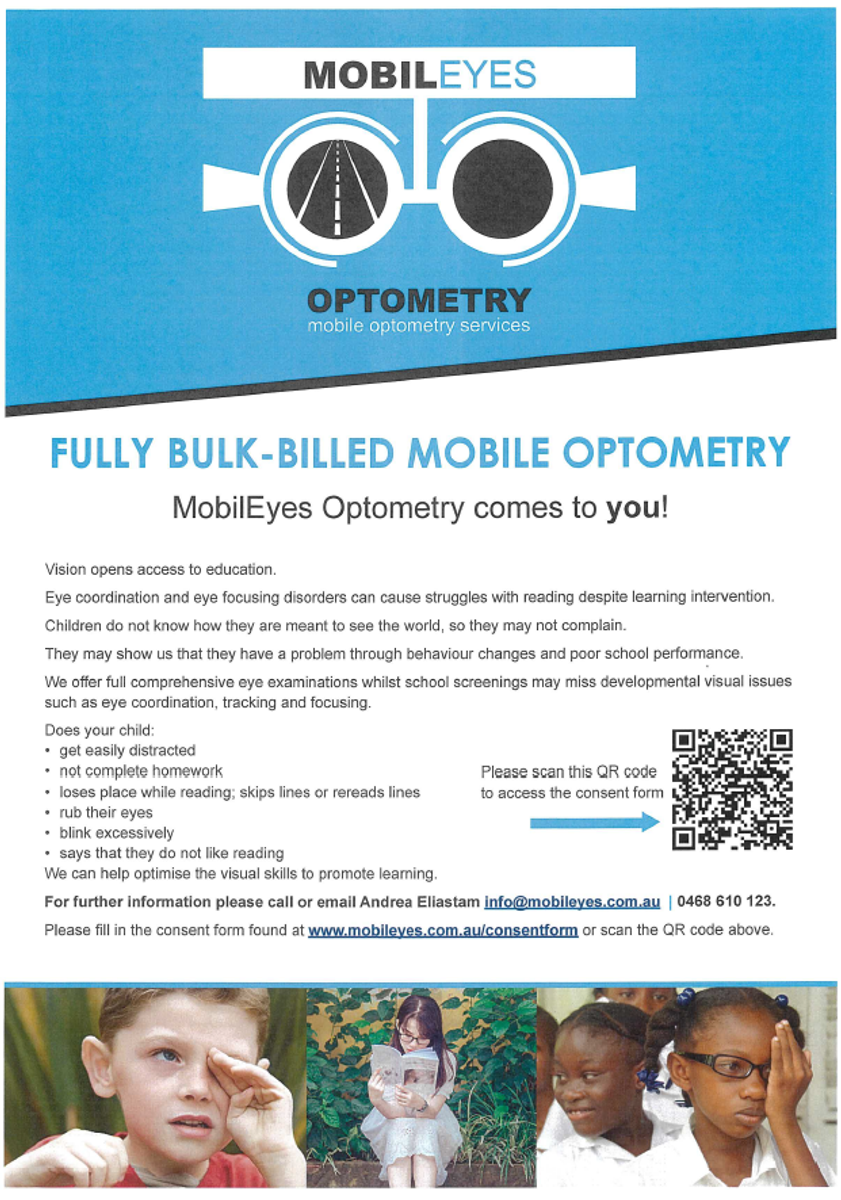 MOBILEYES

OPTOMETRY
mobile optometry services

FULLY BULK-BILLED MOBILE OPTOMETRY

MobilEyes Optometry comes to you!

Vision opens access to education.

Eye coordination and eye focusing disorders can cause struggles with reading despite learning intervention.

Children do not know how they are meant to see the world, so they may not complain.

They may show us that they have a problem through behaviour changes and poor school performance.

We offer full comprehensive eye examinations whilst school screenings may miss developmental visual issues such as eye coordination, tracking and focusing.

Does your child:
• get easily distracted
• not complete homework
• loses place while reading; skips lines or rereads lines
• rub their eyes
• blink excessively
• says that they do not like reading
We can help optimise the visual skills to promote learning.

Please scan this QR code to access the consent form

For further information please call or email Andrea Eliastam info@mobileyes.com.au | 0468 610 123.

Please fill in the consent form found at www.mobileyes.com.au/consentform or scan the QR code above.